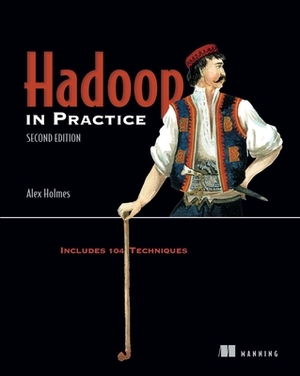 Hadoop
IN PRACTICE
SECOND EDITION

Alex Holmes

INCLUDES 104 TECHNIQUES

MANNING